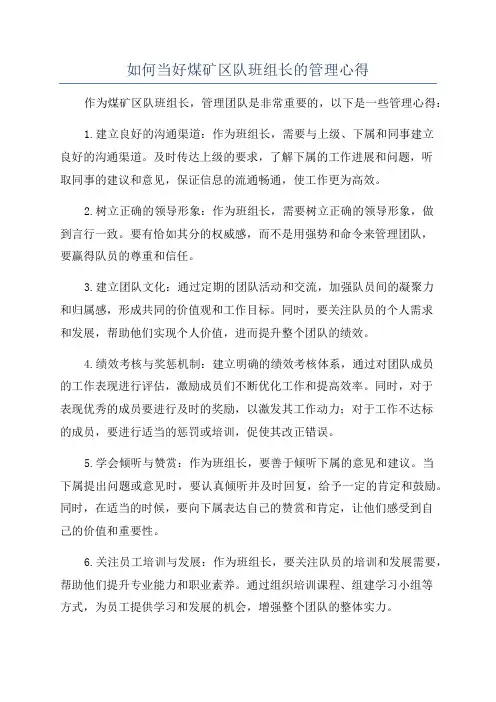 如何当好煤矿区队班组长的管理心得

作为煤矿区队班组长，管理团队是非常重要的，以下是一些管理心得：

1.建立良好的沟通渠道：作为班组长，需要与上级、下属和同事建立良好的沟通渠道。及时传达上级的要求，了解下属的工作进展和问题，听取同事的建议和意见，保证信息的流通畅通，使工作更为高效。

2.树立正确的领导形象：作为班组长，需要树立正确的领导形象，做到言行一致。要有恰如其分的权威感，而不是用强势和命令来管理团队，要赢得队员的尊重和信任。

3.建立团队文化：通过定期的团队活动和交流，加强队员间的凝聚力和归属感，形成共同的价值观和工作目标。同时，要关注队员的个人需求和发展，帮助他们实现个人价值，进而提升整个团队的绩效。

4.绩效考核与奖惩机制：建立明确的绩效考核体系，通过对团队成员的工作表现进行评估，激励成员们不断优化工作和提高效率。同时，对于表现优秀的成员要进行及时的奖励，以激发其工作动力；对于工作不达标的成员，要进行适当的惩罚或培训，促使其改正错误。

5.学会倾听与赞赏：作为班组长，要善于倾听下属的意见和建议。当下属提出问题或意见时，要认真倾听并及时回复，给予一定的肯定和鼓励。同时，在适当的时候，要向下属表达自己的赞赏和肯定，让他们感受到自己的价值和重要性。

6.关注员工培训与发展：作为班组长，要关注队员的培训和发展需要，帮助他们提升专业能力和职业素养。通过组织培训课程、组建学习小组等方式，为员工提供学习和发展的机会，增强整个团队的整体实力。